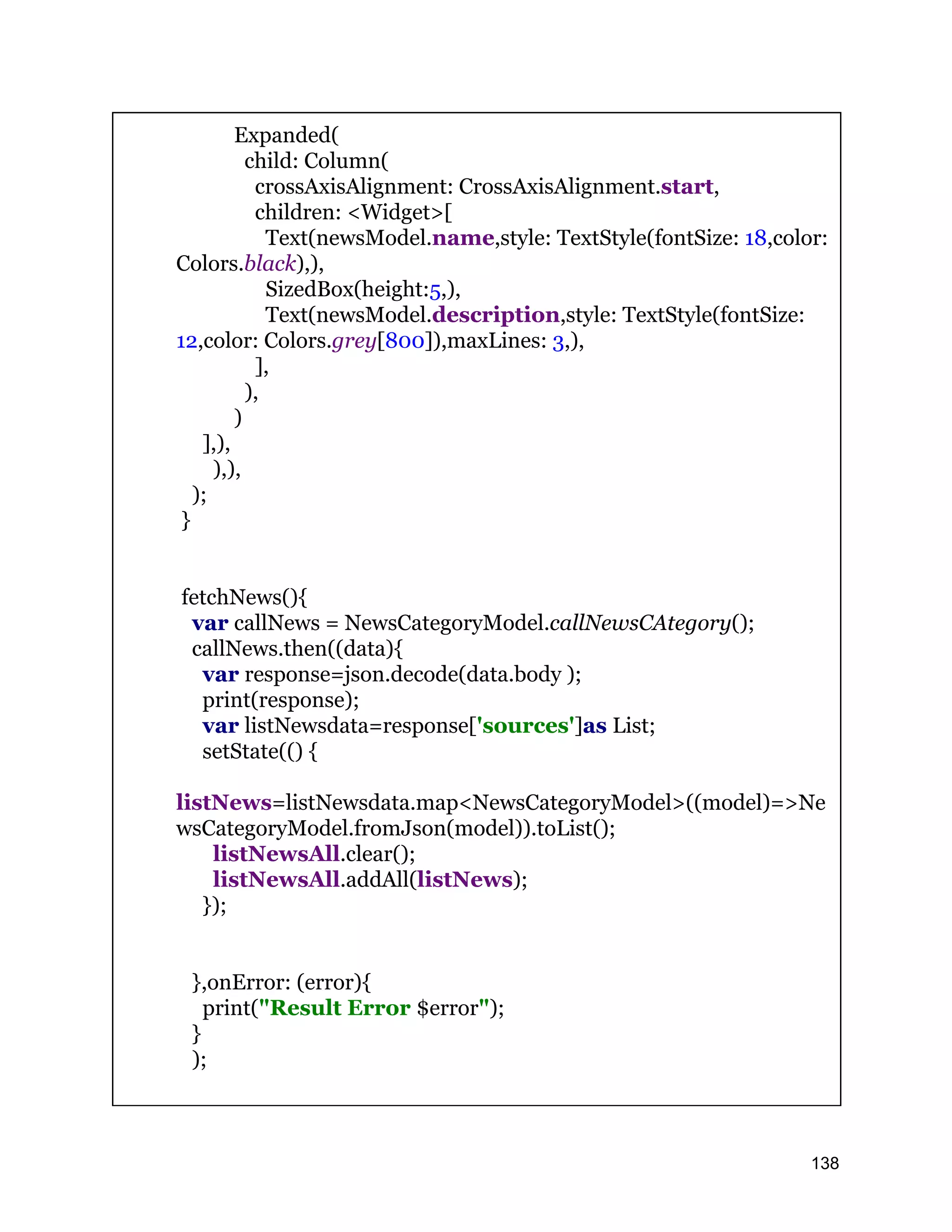 Expanded(
 child: Column(
  crossAxisAlignment: CrossAxisAlignment.start,
  children: <Widget>[
   Text(newsModel.name,style: TextStyle(fontSize: 18,color: Colors.black),),
   SizedBox(height:5,),
   Text(newsModel.description,style: TextStyle(fontSize: 12,color: Colors.grey[800]),maxLines: 3,),
  ],
 ),
)
],),
),),
);
}

fetchNews(){
 var callNews = NewsCategoryModel.callNewsCAtegory();
 callNews.then((data){
  var response=json.decode(data.body );
  print(response);
  var listNewsdata=response['sources']as List;
  setState(() {

listNews=listNewsdata.map<NewsCategoryModel>((model)=>NewsCategoryModel.fromJson(model)).toList();
   listNewsAll.clear();
   listNewsAll.addAll(listNews);
  });


 },onError: (error){
  print("Result Error $error");
 }
 );

138